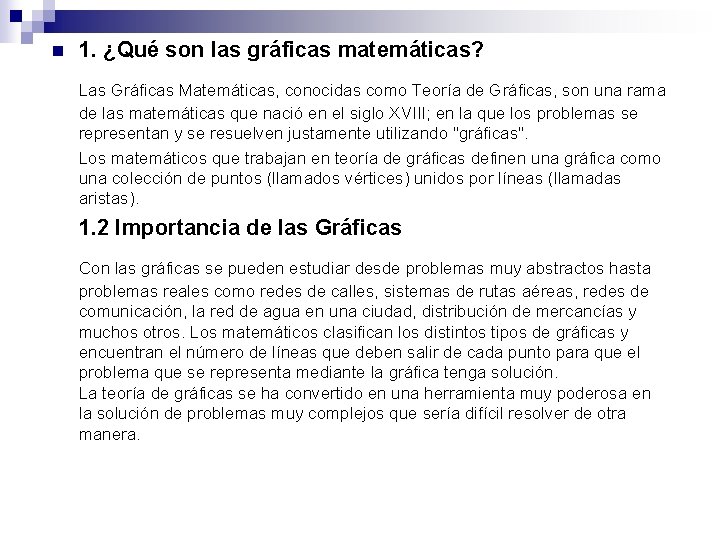 1. ¿Qué son las gráficas matemáticas?

Las Gráficas Matemáticas, conocidas como Teoría de Gráficas, son una rama de las matemáticas que nació en el siglo XVIII; en la que los problemas se representan y se resuelven justamente utilizando "gráficas".

Los matemáticos que trabajan en teoría de gráficas definen una gráfica como una colección de puntos (llamados vértices) unidos por líneas (llamadas aristas).

1.2 Importancia de las Gráficas

Con las gráficas se pueden estudiar desde problemas muy abstractos hasta problemas reales como redes de calles, sistemas de rutas aéreas, redes de comunicación, la red de agua en una ciudad, distribución de mercancías y muchos otros. Los matemáticos clasifican los distintos tipos de gráficas y encuentran el número de líneas que deben salir de cada punto para que el problema que se representa mediante la gráfica tenga solución.
La teoría de gráficas se ha convertido en una herramienta muy poderosa en la solución de problemas muy complejos que sería difícil resolver de otra manera.